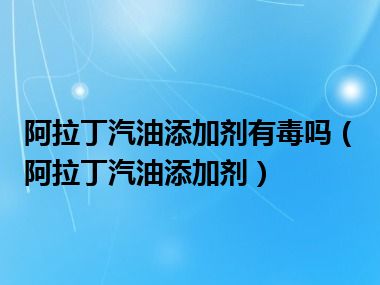 阿拉丁汽油添加剂有毒吗（阿拉丁汽油添加剂）